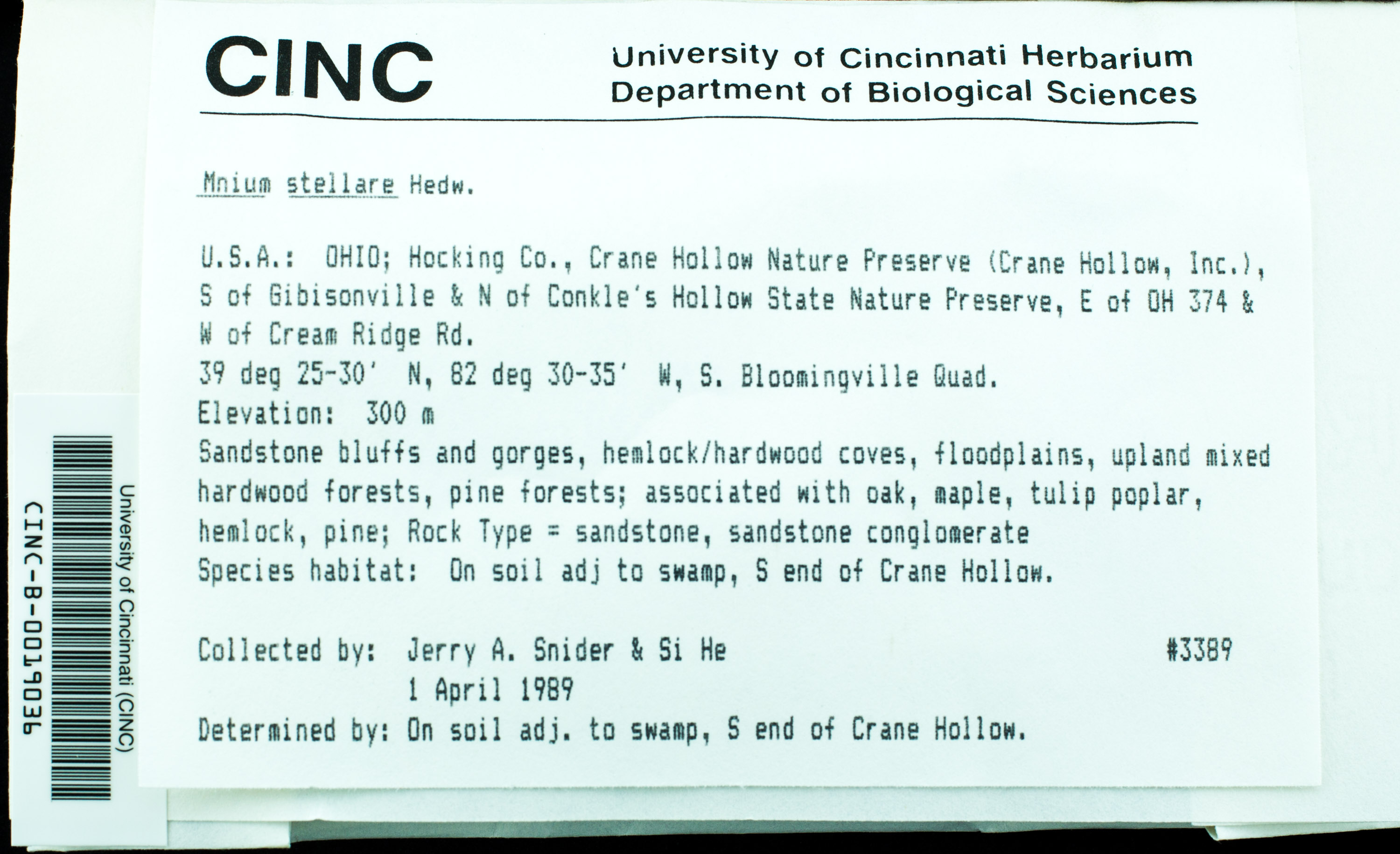 CINC University of Cincinnati Herbarium Department of Biological Sciences

Mnium stellare Hedw.

U.S.A.: OHIO; Hocking Co., Crane Hollow Nature Preserve (Crane Hollow, Inc.), S of Gibisonville & N of Conkle's Hollow State Nature Preserve, E of OH 374 & W of Cream Ridge Rd.
39 deg 25-30' N, 82 deg 30-35' W, S. Bloomingville Quad.
Elevation: 300 m
Sandstone bluffs and gorges, hemlock/hardwood coves, floodplains, upland mixed hardwood forests, pine forests; associated with oak, maple, tulip poplar, hemlock, pine; Rock Type = sandstone, sandstone conglomerate
Species habitat: On soil adj to swamp, S end of Crane Hollow.

Collected by: Jerry A. Snider & Si He #3389
1 April 1989
Determined by: On soil adj. to swamp, S end of Crane Hollow.

University of Cincinnati (CINC)
CINC-B-0019036